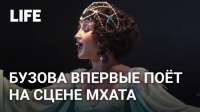 LIFE

БУЗОВА ВПЕРВЫЕ ПОЁТ НА СЦЕНЕ МХАТА